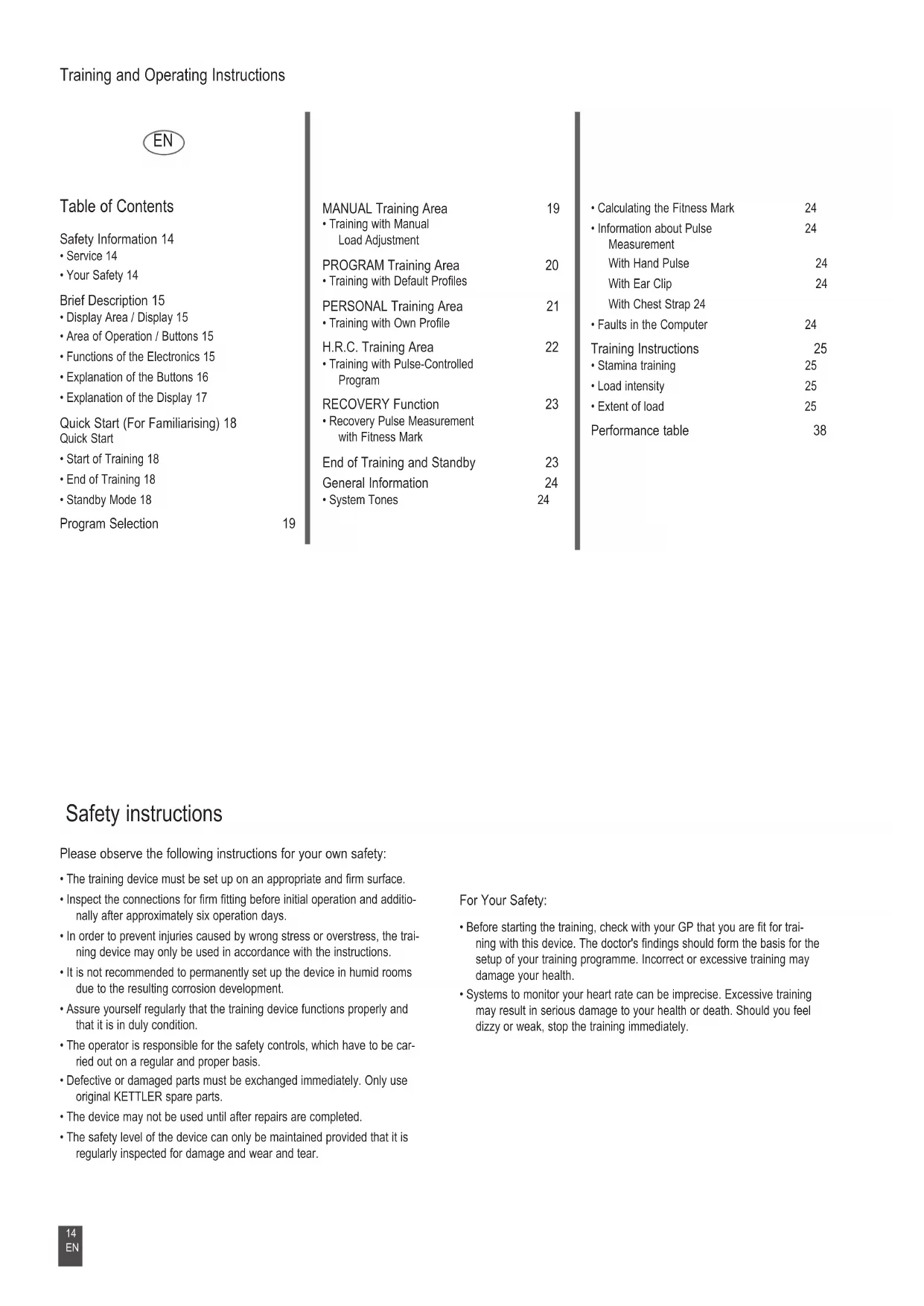 Training and Operating Instructions

EN

Table of Contents

Safety Information 14
• Service 14
• Your Safety 14

Brief Description 15
• Display Area / Display 15
• Area of Operation / Buttons 15
• Functions of the Electronics 15
• Explanation of the Buttons 16
• Explanation of the Display 17

Quick Start (For Familiarising) 18
Quick Start
• Start of Training 18
• End of Training 18
• Standby Mode 18

Program Selection 19

MANUAL Training Area 19
• Training with Manual Load Adjustment

PROGRAM Training Area 20
• Training with Default Profiles

PERSONAL Training Area 21
• Training with Own Profile

H.R.C. Training Area 22
• Training with Pulse-Controlled Program

RECOVERY Function 23
• Recovery Pulse Measurement with Fitness Mark

End of Training and Standby 23

General Information 24
• System Tones 24

• Calculating the Fitness Mark 24
• Information about Pulse Measurement 24
With Hand Pulse 24
With Ear Clip 24
With Chest Strap 24
• Faults in the Computer 24

Training Instructions 25
• Stamina training 25
• Load intensity 25
• Extent of load 25

Performance table 38

Safety instructions

Please observe the following instructions for your own safety:

• The training device must be set up on an appropriate and firm surface.

• Inspect the connections for firm fitting before initial operation and additionally after approximately six operation days.

• In order to prevent injuries caused by wrong stress or overstress, the training device may only be used in accordance with the instructions.

• It is not recommended to permanently set up the device in humid rooms due to the resulting corrosion development.

• Assure yourself regularly that the training device functions properly and that it is in duly condition.

• The operator is responsible for the safety controls, which have to be carried out on a regular and proper basis.

• Defective or damaged parts must be exchanged immediately. Only use original KETTLER spare parts.

• The device may not be used until after repairs are completed.

• The safety level of the device can only be maintained provided that it is regularly inspected for damage and wear and tear.

For Your Safety:

• Before starting the training, check with your GP that you are fit for training with this device. The doctor's findings should form the basis for the setup of your training programme. Incorrect or excessive training may damage your health.

• Systems to monitor your heart rate can be imprecise. Excessive training may result in serious damage to your health or death. Should you feel dizzy or weak, stop the training immediately.

14
EN